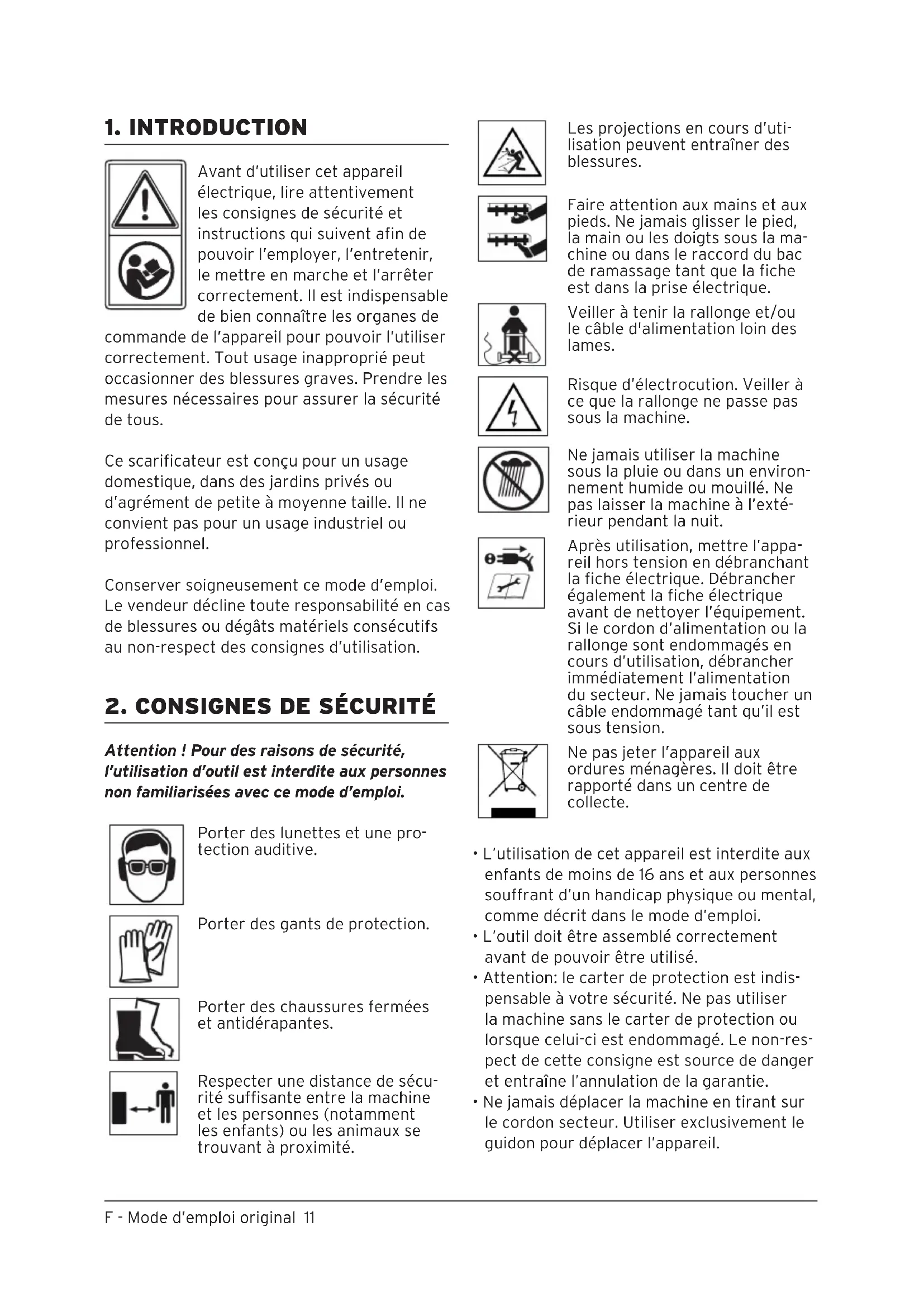 1. INTRODUCTION

Avant d'utiliser cet appareil électrique, lire attentivement les consignes de sécurité et instructions qui suivent afin de pouvoir l'employer, l'entretenir, le mettre en marche et l'arrêter correctement. Il est indispensable de bien connaître les organes de commande de l'appareil pour pouvoir l'utiliser correctement. Tout usage inapproprié peut occasionner des blessures graves. Prendre les mesures nécessaires pour assurer la sécurité de tous.

Ce scarificateur est conçu pour un usage domestique, dans des jardins privés ou d'agrément de petite à moyenne taille. Il ne convient pas pour un usage industriel ou professionnel.

Conserver soigneusement ce mode d'emploi. Le vendeur décline toute responsabilité en cas de blessures ou dégâts matériels consécutifs au non-respect des consignes d'utilisation.

2. CONSIGNES DE SÉCURITÉ

Attention ! Pour des raisons de sécurité, l'utilisation d'outil est interdite aux personnes non familiarisées avec ce mode d'emploi.

Porter des lunettes et une protection auditive.

Porter des gants de protection.

Porter des chaussures fermées et antidérapantes.

Respecter une distance de sécurité suffisante entre la machine et les personnes (notamment les enfants) ou les animaux se trouvant à proximité.

Les projections en cours d'utilisation peuvent entraîner des blessures.

Faire attention aux mains et aux pieds. Ne jamais glisser le pied, la main ou les doigts sous la machine ou dans le raccord du bac de ramassage tant que la fiche est dans la prise électrique.

Veiller à tenir la rallonge et/ou le câble d'alimentation loin des lames.

Risque d'électrocution. Veiller à ce que la rallonge ne passe pas sous la machine.

Ne jamais utiliser la machine sous la pluie ou dans un environnement humide ou mouillé. Ne pas laisser la machine à l'extérieur pendant la nuit.

Après utilisation, mettre l'appareil hors tension en débranchant la fiche électrique. Débrancher également la fiche électrique avant de nettoyer l'équipement. Si le cordon d'alimentation ou la rallonge sont endommagés en cours d'utilisation, débrancher immédiatement l'alimentation du secteur. Ne jamais toucher un câble endommagé tant qu'il est sous tension.

Ne pas jeter l'appareil aux ordures ménagères. Il doit être rapporté dans un centre de collecte.

• L'utilisation de cet appareil est interdite aux enfants de moins de 16 ans et aux personnes souffrant d'un handicap physique ou mental, comme décrit dans le mode d'emploi.
• L'outil doit être assemblé correctement avant de pouvoir être utilisé.
• Attention: le carter de protection est indispensable à votre sécurité. Ne pas utiliser la machine sans le carter de protection ou lorsque celui-ci est endommagé. Le non-respect de cette consigne est source de danger et entraîne l'annulation de la garantie.
• Ne jamais déplacer la machine en tirant sur le cordon secteur. Utiliser exclusivement le guidon pour déplacer l'appareil.

F - Mode d'emploi original 11